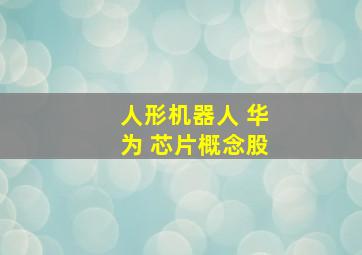 人形机器人 华为 芯片概念股